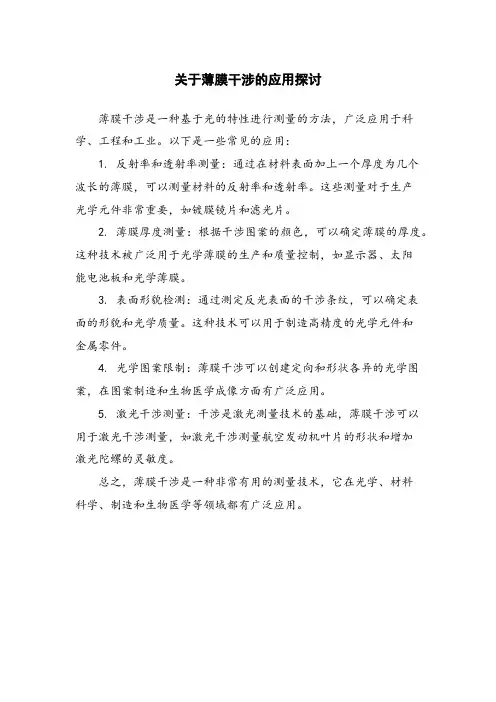 关于薄膜干涉的应用探讨

薄膜干涉是一种基于光的特性进行测量的方法，广泛应用于科学、工程和工业。以下是一些常见的应用：

1. 反射率和透射率测量：通过在材料表面加上一个厚度为几个波长的薄膜，可以测量材料的反射率和透射率。这些测量对于生产光学元件非常重要，如镀膜镜片和滤光片。

2. 薄膜厚度测量：根据干涉图案的颜色，可以确定薄膜的厚度。这种技术被广泛用于光学薄膜的生产和质量控制，如显示器、太阳能电池板和光学薄膜。

3. 表面形貌检测：通过测定反光表面的干涉条纹，可以确定表面的形貌和光学质量。这种技术可以用于制造高精度的光学元件和金属零件。

4. 光学图案限制：薄膜干涉可以创建定向和形状各异的光学图案，在图案制造和生物医学成像方面有广泛应用。

5. 激光干涉测量：干涉是激光测量技术的基础，薄膜干涉可以用于激光干涉测量，如激光干涉测量航空发动机叶片的形状和增加激光陀螺的灵敏度。

总之，薄膜干涉是一种非常有用的测量技术，它在光学、材料科学、制造和生物医学等领域都有广泛应用。